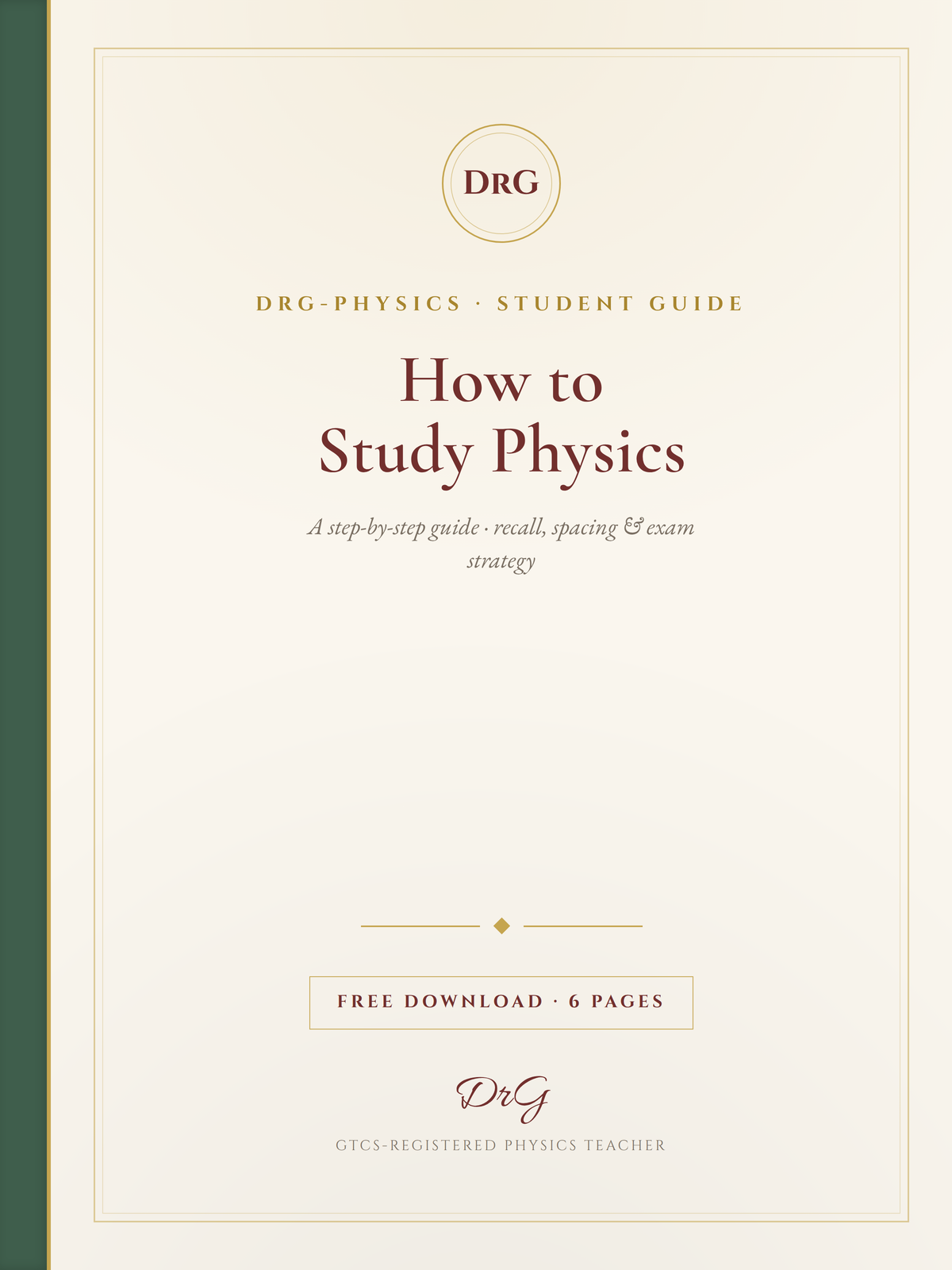 DRG

DRG-PHYSICS · STUDENT GUIDE

How to
Study Physics

A step-by-step guide · recall, spacing & exam strategy

FREE DOWNLOAD · 6 PAGES

DrG

GTCS-REGISTERED PHYSICS TEACHER